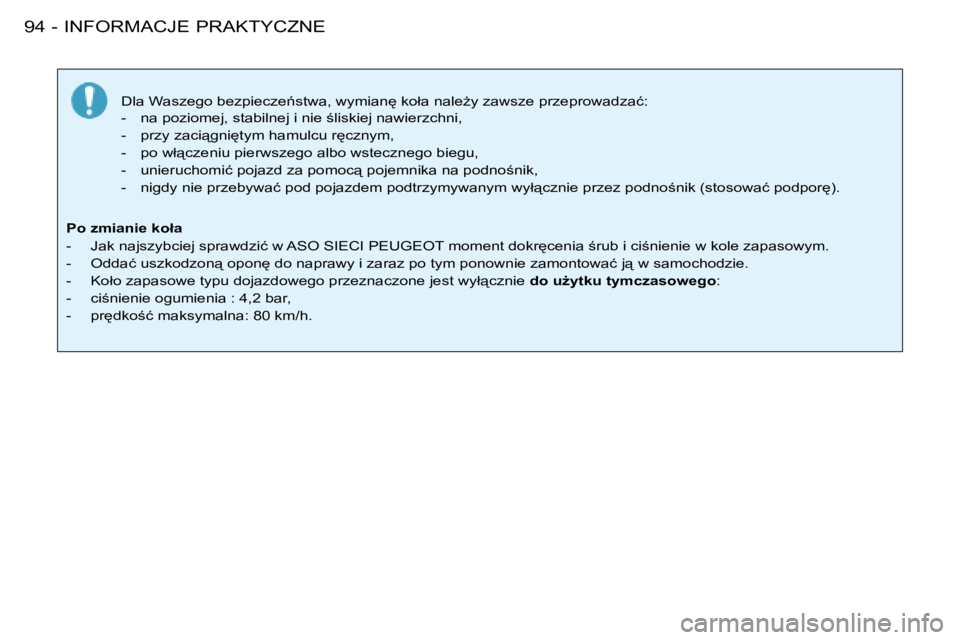 94 - INFORMACJE PRAKTYCZNE

Dla Waszego bezpieczeństwa, wymianę koła należy zawsze przeprowadzać:
- na poziomej, stabilnej i nie śliskiej nawierzchni,
- przy zaciągniętym hamulcu ręcznym,
- po włączeniu pierwszego albo wstecznego biegu,
- unieruchomić pojazd za pomocą pojemnika na podnośnik,
- nigdy nie przebywać pod pojazdem podtrzymywanym wyłącznie przez podnośnik (stosować podporę).

Po zmianie koła
- Jak najszybciej sprawdzić w ASO SIECI PEUGEOT moment dokręcenia śrub i ciśnienie w kole zapasowym.
- Oddać uszkodzoną oponę do naprawy i zaraz po tym ponownie zamontować ją w samochodzie.
- Koło zapasowe typu dojazdowego przeznaczone jest wyłącznie do użytku tymczasowego:
- ciśnienie ogumienia : 4,2 bar,
- prędkość maksymalna: 80 km/h.

carmanualsonline.info